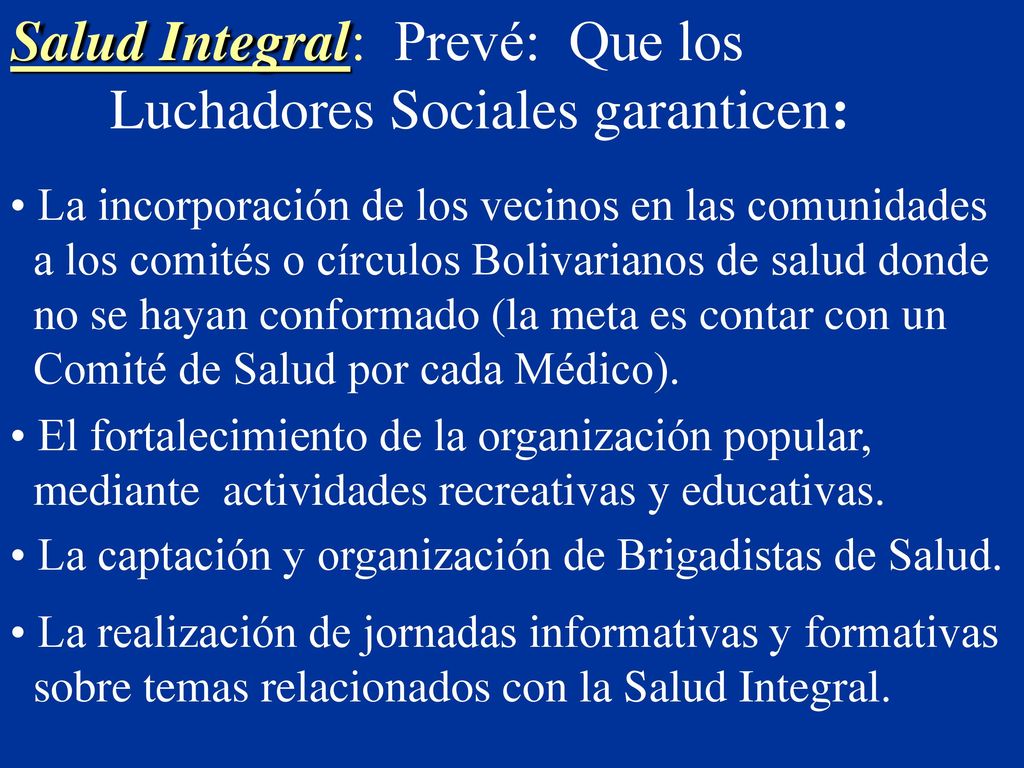 Salud Integral: Prevé: Que los Luchadores Sociales garanticen:

• La incorporación de los vecinos en las comunidades a los comités o círculos Bolivarianos de salud donde no se hayan conformado (la meta es contar con un Comité de Salud por cada Médico).

• El fortalecimiento de la organización popular, mediante actividades recreativas y educativas.

• La captación y organización de Brigadistas de Salud.

• La realización de jornadas informativas y formativas sobre temas relacionados con la Salud Integral.